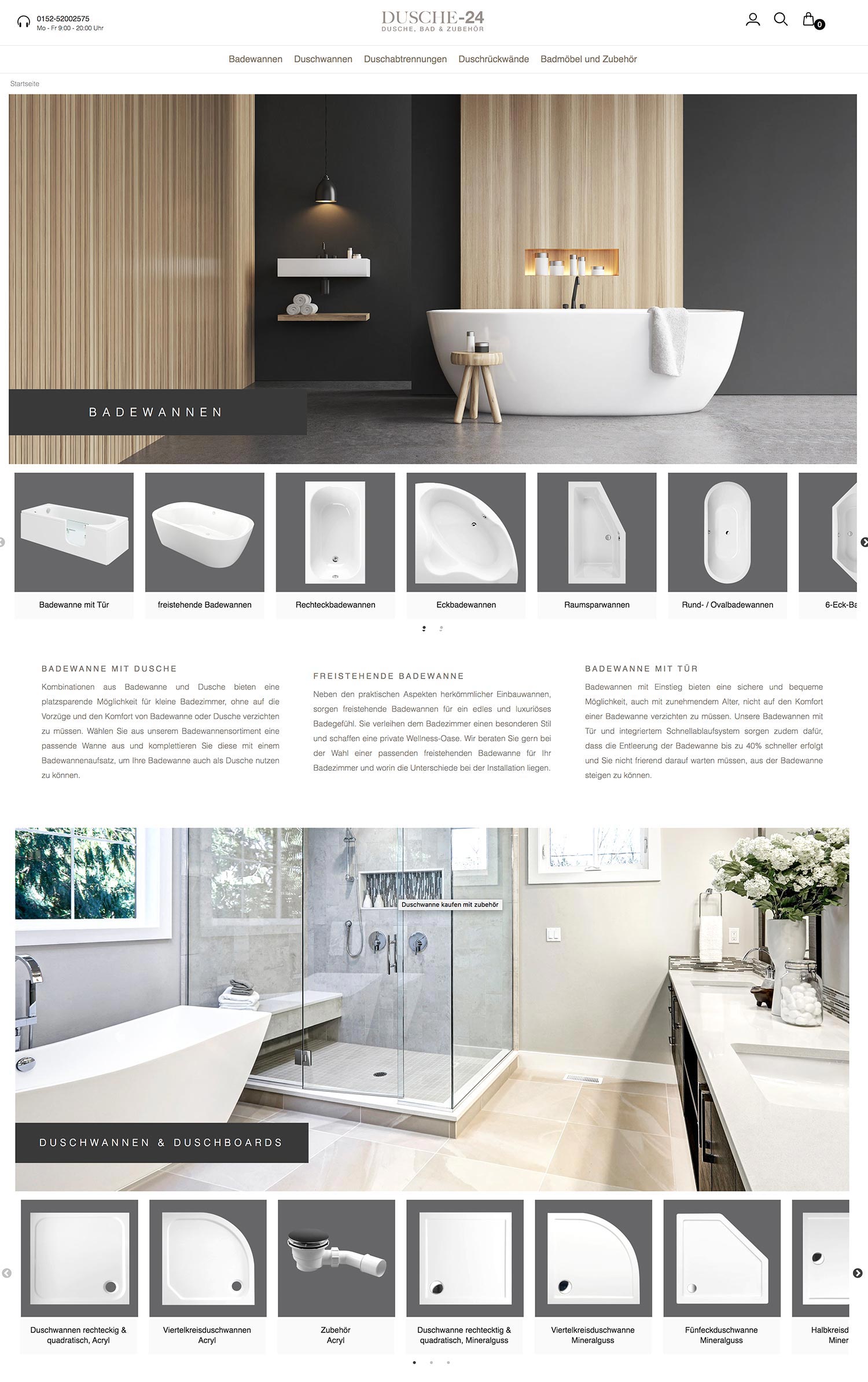 0152-52002575
Mo - Fr 9:00 - 20:00 Uhr

DUSCHE-24
DUSCHE, BAD & ZUBEHÖR

0

Badewannen Duschwannen Duschabtrennungen Duschrückwände Badmöbel und Zubehör

Startseite

BADEWANNEN

Badewanne mit Tür
freistehende Badewannen
Rechteckbadewannen
Eckbadewannen
Raumsparwannen
Rund- / Ovalbadewannen
6-Eck-Ba

BADEWANNE MIT DUSCHE

Kombinationen aus Badewanne und Dusche bieten eine platzsparende Möglichkeit für kleine Badezimmer, ohne auf die Vorzüge und den Komfort von Badewanne oder Dusche verzichten zu müssen. Wählen Sie aus unserem Badewannensortiment eine passende Wanne aus und komplettieren Sie diese mit einem Badewannenaufsatz, um Ihre Badewanne auch als Dusche nutzen zu können.

FREISTEHENDE BADEWANNE

Neben den praktischen Aspekten herkömmlicher Einbauwannen, sorgen freistehende Badewannen für ein edles und luxuriöses Badegefühl. Sie verleihen dem Badezimmer einen besonderen Stil und schaffen eine private Wellness-Oase. Wir beraten Sie gern bei der Wahl einer passenden freistehenden Badewanne für Ihr Badezimmer und worin die Unterschiede bei der Installation liegen.

BADEWANNE MIT TÜR

Badewannen mit Einstieg bieten eine sichere und bequeme Möglichkeit, auch mit zunehmendem Alter, nicht auf den Komfort einer Badewanne verzichten zu müssen. Unsere Badewannen mit Tür und integriertem Schnellablaufsystem sorgen zudem dafür, dass die Entleerung der Badewanne bis zu 40% schneller erfolgt und Sie nicht frierend darauf warten müssen, aus der Badewanne steigen zu können.

Duschwanne kaufen mit zubehör

DUSCHWANNEN & DUSCHBOARDS

Duschwannen rechteckig & quadratisch, Acryl
Viertelkreisduschwannen Acryl
Zubehör Acryl
Duschwanne rechtecktig & quadratisch, Mineralguss
Viertelkreisduschwanne Mineralguss
Fünfeckduschwanne Mineralguss
Halbkreisd Miner